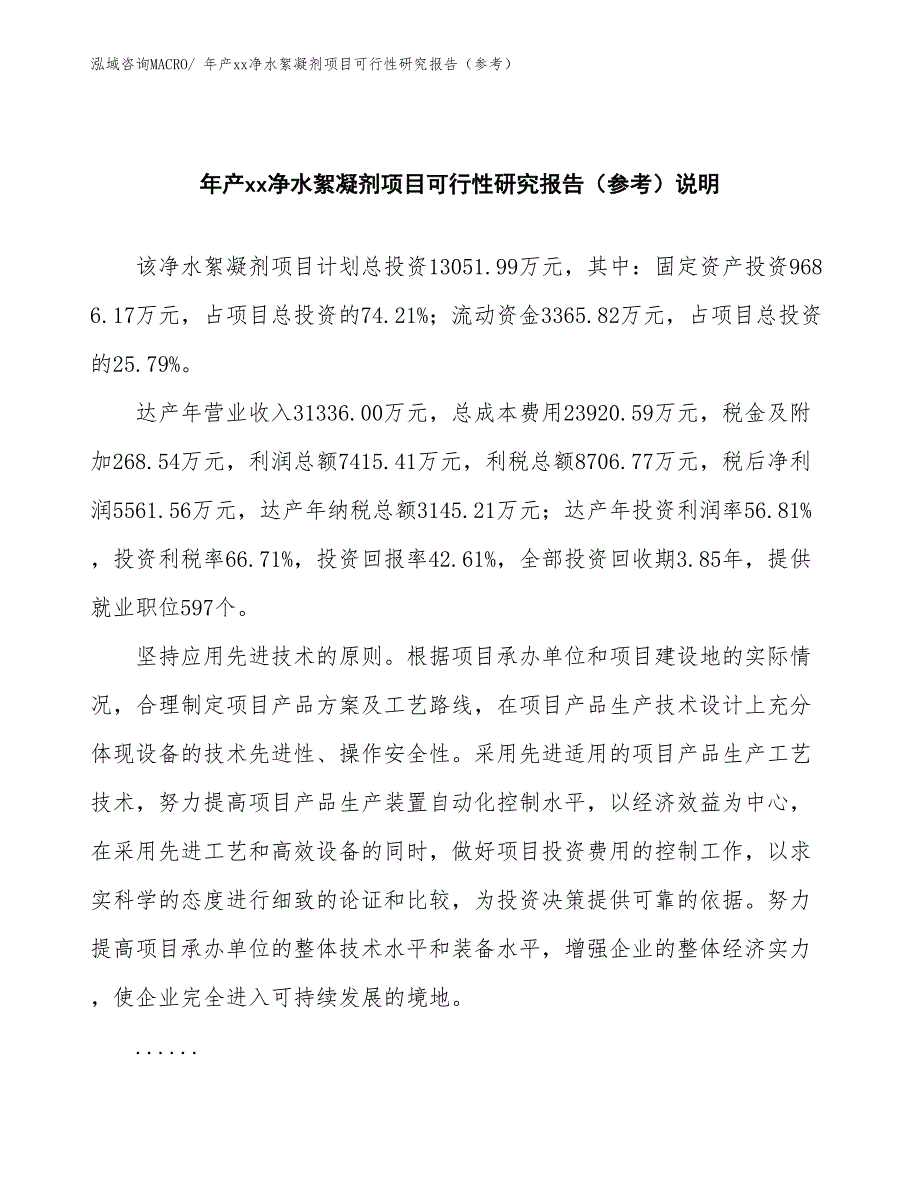 泓域咨询MACRO/ 年产xx净水絮凝剂项目可行性研究报告（参考）

年产xx净水絮凝剂项目可行性研究报告（参考）说明

该净水絮凝剂项目计划总投资13051.99万元，其中：固定资产投资9686.17万元，占项目总投资的74.21%；流动资金3365.82万元，占项目总投资的25.79%。

达产年营业收入31336.00万元，总成本费用23920.59万元，税金及附加268.54万元，利润总额7415.41万元，利税总额8706.77万元，税后净利润5561.56万元，达产年纳税总额3145.21万元；达产年投资利润率56.81%，投资利税率66.71%，投资回报率42.61%，全部投资回收期3.85年，提供就业职位597个。

坚持应用先进技术的原则。根据项目承办单位和项目建设地的实际情况，合理制定项目产品方案及工艺路线，在项目产品生产技术设计上充分体现设备的技术先进性、操作安全性。采用先进适用的项目产品生产工艺技术，努力提高项目产品生产装置自动化控制水平，以经济效益为中心，在采用先进工艺和高效设备的同时，做好项目投资费用的控制工作，以求实科学的态度进行细致的论证和比较，为投资决策提供可靠的依据。努力提高项目承办单位的整体技术水平和装备水平，增强企业的整体经济实力，使企业完全进入可持续发展的境地。

......